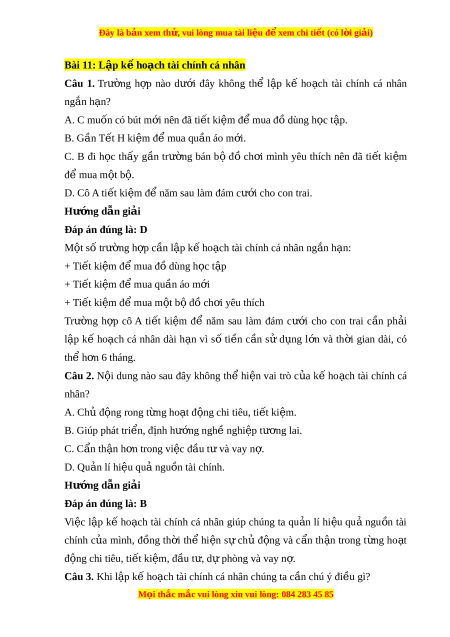 Đây là bản xem thử, vui lòng mua tài liệu để xem chi tiết (có lời giải)

Bài 11: Lập kế hoạch tài chính cá nhân

Câu 1. Trường hợp nào dưới đây không thể lập kế hoạch tài chính cá nhân ngắn hạn?

A. C muốn có bút mới nên đã tiết kiệm để mua đồ dùng học tập.

B. Gần Tết H kiệm để mua quần áo mới.

C. B đi học thấy gần trường bán bộ đồ chơi mình yêu thích nên đã tiết kiệm để mua một bộ.

D. Cô A tiết kiệm để năm sau làm đám cưới cho con trai.

Hướng dẫn giải

Đáp án đúng là: D

Một số trường hợp cần lập kế hoạch tài chính cá nhân ngắn hạn:

+ Tiết kiệm để mua đồ dùng học tập

+ Tiết kiệm để mua quần áo mới

+ Tiết kiệm để mua một bộ đồ chơi yêu thích

Trường hợp cô A tiết kiệm để năm sau làm đám cưới cho con trai cần phải lập kế hoạch cá nhân dài hạn vì số tiền cần sử dụng lớn và thời gian dài, có thể hơn 6 tháng.

Câu 2. Nội dung nào sau đây không thể hiện vai trò của kế hoạch tài chính cá nhân?

A. Chủ động rong từng hoạt động chi tiêu, tiết kiệm.

B. Giúp phát triển, định hướng nghề nghiệp tương lai.

C. Cẩn thận hơn trong việc đầu tư và vay nợ.

D. Quản lí hiệu quả nguồn tài chính.

Hướng dẫn giải

Đáp án đúng là: B

Việc lập kế hoạch tài chính cá nhân giúp chúng ta quản lí hiệu quả nguồn tài chính của mình, đồng thời thể hiện sự chủ động và cẩn thận trong từng hoạt động chi tiêu, tiết kiệm, đầu tư, dự phòng và vay nợ.

Câu 3. Khi lập kế hoạch tài chính cá nhân chúng ta cần chú ý điều gì?

Mọi thắc mắc vui lòng xin vui lòng: 084 283 45 85